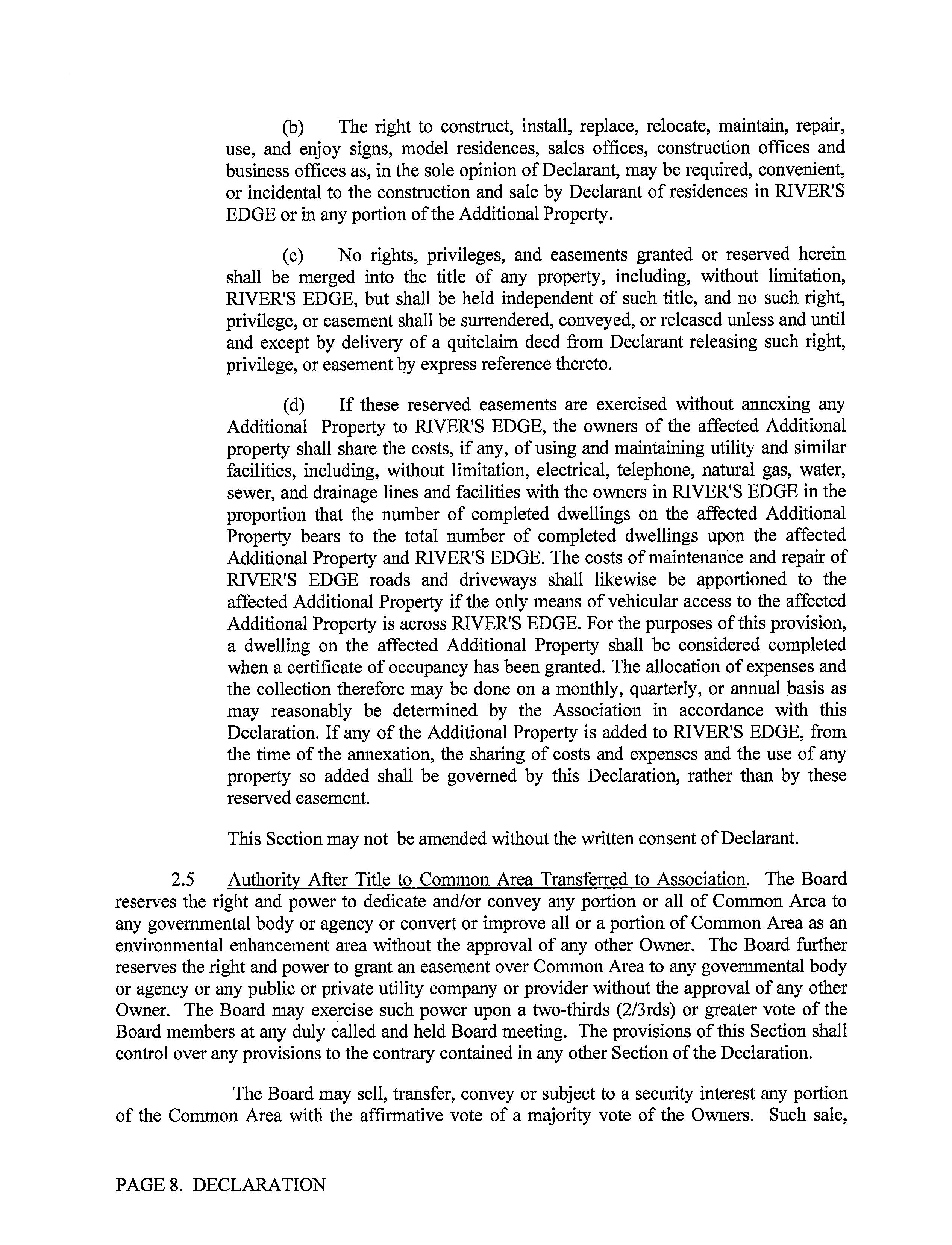 (b) The right to construct, install, replace, relocate, maintain, repair, use, and enjoy signs, model residences, sales offices, construction offices and business offices as, in the sole opinion of Declarant, may be required, convenient, or incidental to the construction and sale by Declarant of residences in RIVER'S EDGE or in any portion of the Additional Property.

(c) No rights, privileges, and easements granted or reserved herein shall be merged into the title of any property, including, without limitation, RIVER'S EDGE, but shall be held independent of such title, and no such right, privilege, or easement shall be surrendered, conveyed, or released unless and until and except by delivery of a quitclaim deed from Declarant releasing such right, privilege, or easement by express reference thereto.

(d) If these reserved easements are exercised without annexing any Additional Property to RIVER'S EDGE, the owners of the affected Additional property shall share the costs, if any, of using and maintaining utility and similar facilities, including, without limitation, electrical, telephone, natural gas, water, sewer, and drainage lines and facilities with the owners in RIVER'S EDGE in the proportion that the number of completed dwellings on the affected Additional Property bears to the total number of completed dwellings upon the affected Additional Property and RIVER'S EDGE. The costs of maintenance and repair of RIVER'S EDGE roads and driveways shall likewise be apportioned to the affected Additional Property if the only means of vehicular access to the affected Additional Property is across RIVER'S EDGE. For the purposes of this provision, a dwelling on the affected Additional Property shall be considered completed when a certificate of occupancy has been granted. The allocation of expenses and the collection therefore may be done on a monthly, quarterly, or annual basis as may reasonably be determined by the Association in accordance with this Declaration. If any of the Additional Property is added to RIVER'S EDGE, from the time of the annexation, the sharing of costs and expenses and the use of any property so added shall be governed by this Declaration, rather than by these reserved easement.

This Section may not be amended without the written consent of Declarant.

2.5 Authority After Title to Common Area Transferred to Association. The Board reserves the right and power to dedicate and/or convey any portion or all of Common Area to any governmental body or agency or convert or improve all or a portion of Common Area as an environmental enhancement area without the approval of any other Owner. The Board further reserves the right and power to grant an easement over Common Area to any governmental body or agency or any public or private utility company or provider without the approval of any other Owner. The Board may exercise such power upon a two-thirds (2/3rds) or greater vote of the Board members at any duly called and held Board meeting. The provisions of this Section shall control over any provisions to the contrary contained in any other Section of the Declaration.

The Board may sell, transfer, convey or subject to a security interest any portion of the Common Area with the affirmative vote of a majority vote of the Owners. Such sale,

PAGE 8. DECLARATION